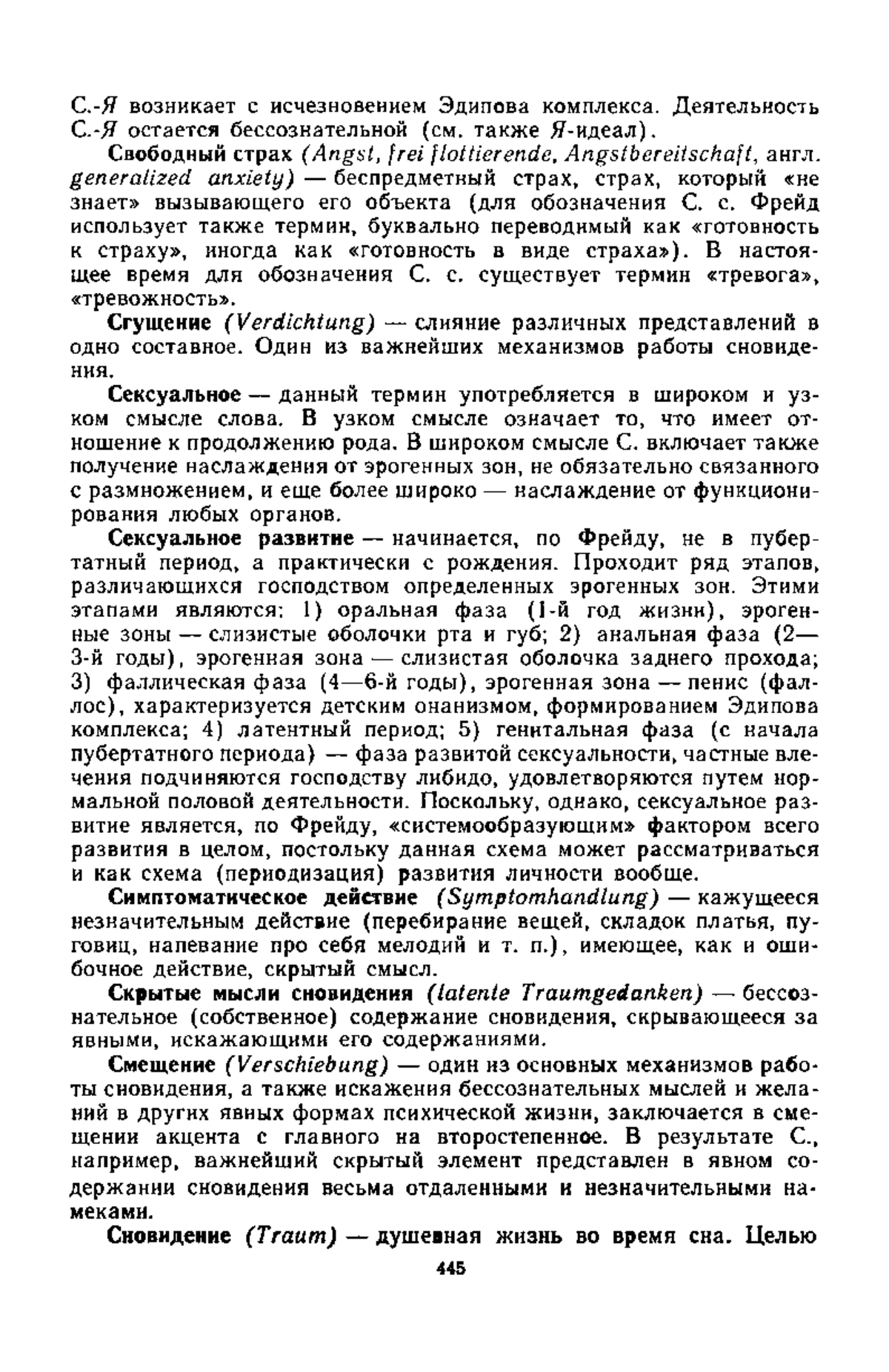 С.-Я возникает с исчезновением Эдипова комплекса. Деятельность С.-Я остается бессознательной (см. также Я-идеал).

Свободный страх (Angst, frei flottierende, Angstbereitschaft, англ. generalized anxiety) — беспредметный страх, страх, который «не знает» вызывающего его объекта (для обозначения С. с. Фрейд использует также термин, буквально переводимый как «готовность к страху», иногда как «готовность в виде страха»). В настоящее время для обозначения С. с. существует термин «тревога», «тревожность».

Сгущение (Verdichtung) — слияние различных представлений в одно составное. Один из важнейших механизмов работы сновидения.

Сексуальное — данный термин употребляется в широком и узком смысле слова. В узком смысле означает то, что имеет отношение к продолжению рода. В широком смысле С. включает также получение наслаждения от эрогенных зон, не обязательно связанного с размножением, и еще более широко — наслаждение от функционирования любых органов.

Сексуальное развитие — начинается, по Фрейду, не в пубертатный период, а практически с рождения. Проходит ряд этапов, различающихся господством определенных эрогенных зон. Этими этапами являются: 1) оральная фаза (1-й год жизни), эрогенные зоны — слизистые оболочки рта и губ; 2) анальная фаза (2—3-й годы), эрогенная зона — слизистая оболочка заднего прохода; 3) фаллическая фаза (4—6-й годы), эрогенная зона — пенис (фаллос), характеризуется детским онанизмом, формированием Эдипова комплекса; 4) латентный период; 5) генитальная фаза (с начала пубертатного периода) — фаза развитой сексуальности, частные влечения подчиняются господству либидо, удовлетворяются путем нормальной половой деятельности. Поскольку, однако, сексуальное развитие является, по Фрейду, «системообразующим» фактором всего развития в целом, постольку данная схема может рассматриваться и как схема (периодизация) развития личности вообще.

Симптоматическое действие (Symptomhandlung) — кажущееся незначительным действие (перебирание вещей, складок платья, пуговиц, напевание про себя мелодий и т. п.), имеющее, как и ошибочное действие, скрытый смысл.

Скрытые мысли сновидения (latente Traumgedanken) — бессознательное (собственное) содержание сновидения, скрывающееся за явными, искажающими его содержаниями.

Смещение (Verschiebung) — один из основных механизмов работы сновидения, а также искажения бессознательных мыслей и желаний в других явных формах психической жизни, заключается в смещении акцента с главного на второстепенное. В результате С., например, важнейший скрытый элемент представлен в явном содержании сновидения весьма отдаленными и незначительными намеками.

Сновидение (Traum) — душевная жизнь во время сна. Целью

445